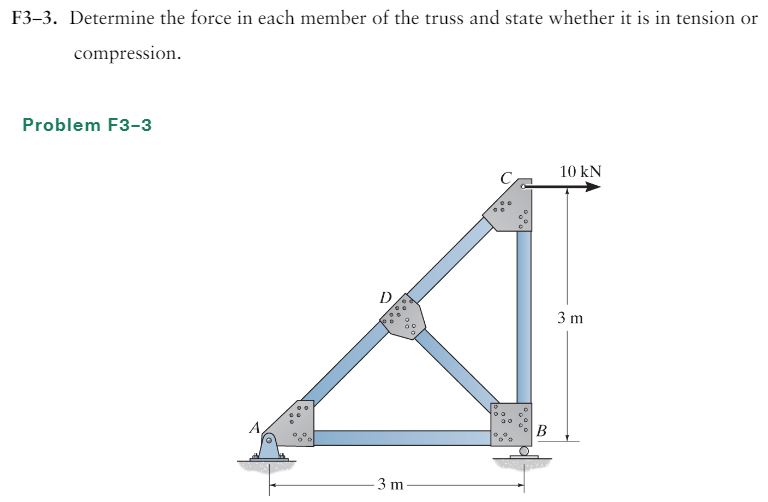 F3–3. Determine the force in each member of the truss and state whether it is in tension or compression.

Problem F3–3

C

10 kN

D

3 m

A

B

3 m